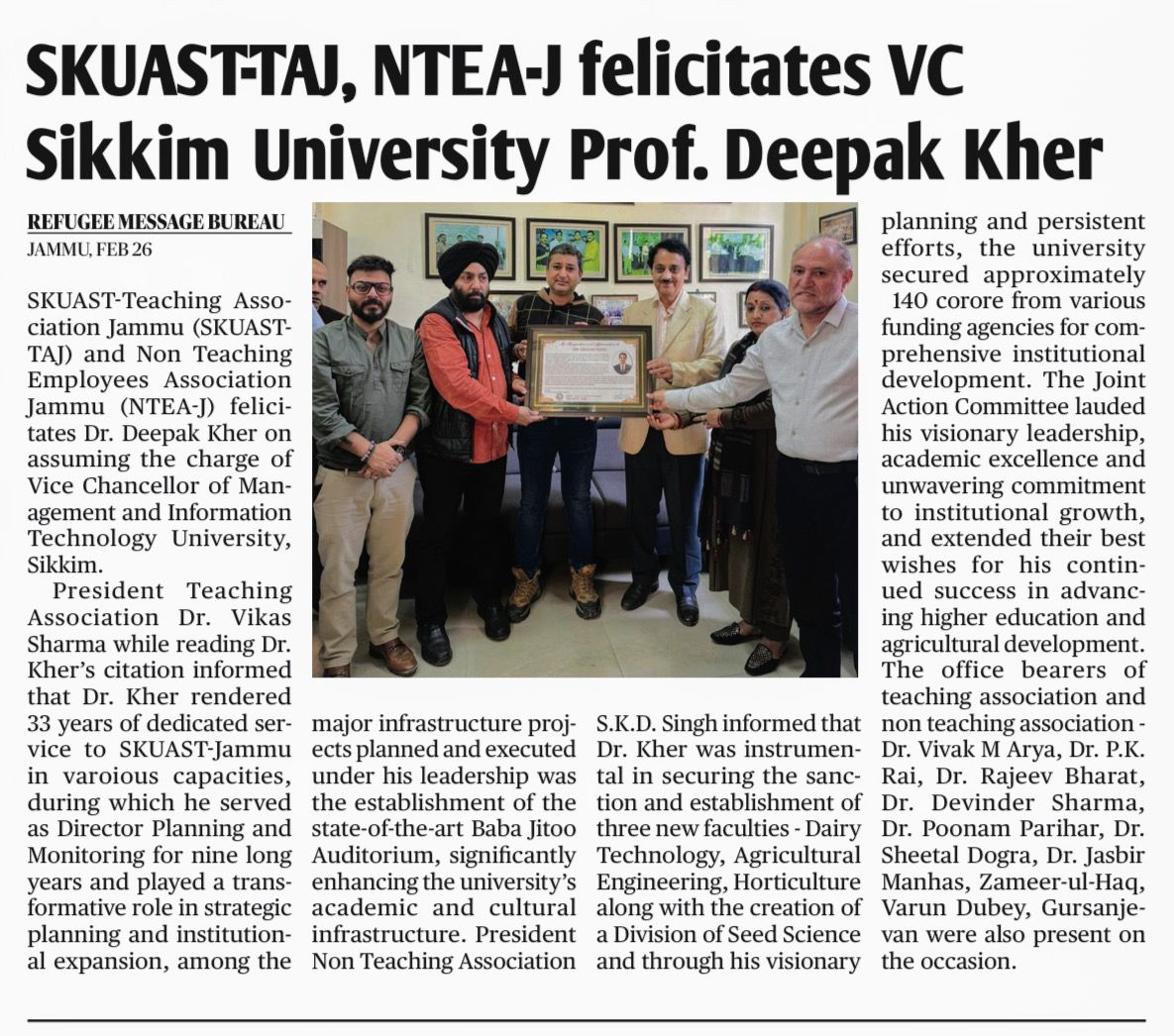 SKUAST-TAJ, NTEA-J felicitates VC Sikkim University Prof. Deepak Kher

REFUGEE MESSAGE BUREAU
JAMMU, FEB 26

SKUAST-Teaching Association Jammu (SKUAST-TAJ) and Non Teaching Employees Association Jammu (NTEA-J) felicitates Dr. Deepak Kher on assuming the charge of Vice Chancellor of Management and Information Technology University, Sikkim.

President Teaching Association Dr. Vikas Sharma while reading Dr. Kher's citation informed that Dr. Kher rendered 33 years of dedicated service to SKUAST-Jammu in varoious capacities, during which he served as Director Planning and Monitoring for nine long years and played a transformative role in strategic planning and institutional expansion, among the major infrastructure projects planned and executed under his leadership was the establishment of the state-of-the-art Baba Jitoo Auditorium, significantly enhancing the university's academic and cultural infrastructure. President Non Teaching Association S.K.D. Singh informed that Dr. Kher was instrumental in securing the sanction and establishment of three new faculties - Dairy Technology, Agricultural Engineering, Horticulture along with the creation of a Division of Seed Science and through his visionary planning and persistent efforts, the university secured approximately 140 corore from various funding agencies for comprehensive institutional development. The Joint Action Committee lauded his visionary leadership, academic excellence and unwavering commitment to institutional growth, and extended their best wishes for his continued success in advancing higher education and agricultural development. The office bearers of teaching association and non teaching association - Dr. Vivak M Arya, Dr. P.K. Rai, Dr. Rajeev Bharat, Dr. Devinder Sharma, Dr. Poonam Parihar, Dr. Sheetal Dogra, Dr. Jasbir Manhas, Zameer-ul-Haq, Varun Dubey, Gursanjevan were also present on the occasion.